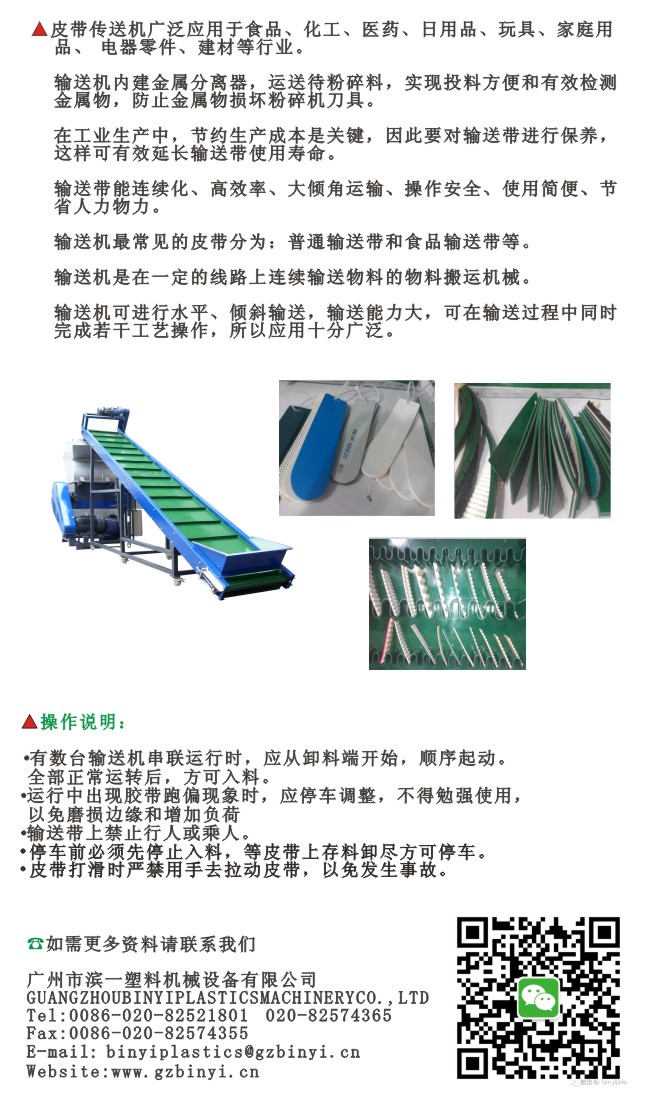 ▲皮带传送机广泛应用于食品、化工、医药、日用品、玩具、家庭用品、 电器零件、建材等行业。

输送机内建金属分离器，运送待粉碎料，实现投料方便和有效检测金属物，防止金属物损坏粉碎机刀具。

在工业生产中，节约生产成本是关键，因此要对输送带进行保养，这样可有效延长输送带使用寿命。

输送带能连续化、高效率、大倾角运输、操作安全、使用简便、节省人力物力。

输送机最常见的皮带分为：普通输送带和食品输送带等。

输送机是在一定的线路上连续输送物料的物料搬运机械。

输送机可进行水平、倾斜输送，输送能力大，可在输送过程中同时完成若干工艺操作，所以应用十分广泛。

▲操作说明：

•有数台输送机串联运行时，应从卸料端开始，顺序起动。全部正常运转后，方可入料。
•运行中出现胶带跑偏现象时，应停车调整，不得勉强使用，以免磨损边缘和增加负荷
•输送带上禁止行人或乘人。
•停车前必须先停止入料，等皮带上存料卸尽方可停车。
•皮带打滑时严禁用手去拉动皮带，以免发生事故。

☎如需更多资料请联系我们

广州市滨一塑料机械设备有限公司
GUANGZHOUBINYIPLASTICSMACHINERYCO.,LTD
Tel:0086-020-82521801 020-82574365
Fax:0086-020-82574355
E-mail: binyiplastics@gzbinyi.cn
Website:www.gzbinyi.cn